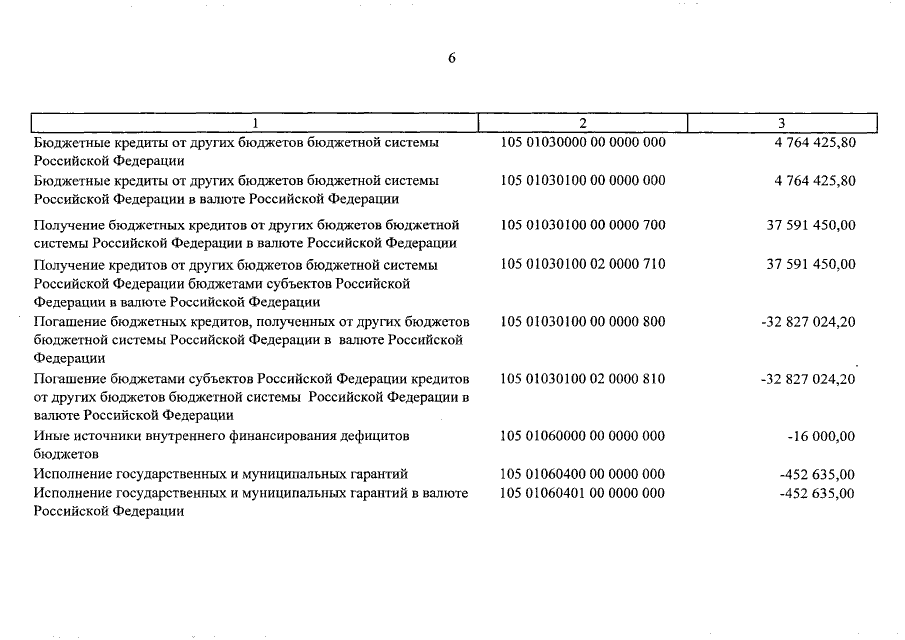 6

| 1 | 2 | 3 |
|---|---|---|
| Бюджетные кредиты от других бюджетов бюджетной системы Российской Федерации | 105 01030000 00 0000 000 | 4 764 425,80 |
| Бюджетные кредиты от других бюджетов бюджетной системы Российской Федерации в валюте Российской Федерации | 105 01030100 00 0000 000 | 4 764 425,80 |
| Получение бюджетных кредитов от других бюджетов бюджетной системы Российской Федерации в валюте Российской Федерации | 105 01030100 00 0000 700 | 37 591 450,00 |
| Получение кредитов от других бюджетов бюджетной системы Российской Федерации бюджетами субъектов Российской Федерации в валюте Российской Федерации | 105 01030100 02 0000 710 | 37 591 450,00 |
| Погашение бюджетных кредитов, полученных от других бюджетов бюджетной системы Российской Федерации в валюте Российской Федерации | 105 01030100 00 0000 800 | -32 827 024,20 |
| Погашение бюджетами субъектов Российской Федерации кредитов от других бюджетов бюджетной системы Российской Федерации в валюте Российской Федерации | 105 01030100 02 0000 810 | -32 827 024,20 |
| Иные источники внутреннего финансирования дефицитов бюджетов | 105 01060000 00 0000 000 | -16 000,00 |
| Исполнение государственных и муниципальных гарантий | 105 01060400 00 0000 000 | -452 635,00 |
| Исполнение государственных и муниципальных гарантий в валюте Российской Федерации | 105 01060401 00 0000 000 | -452 635,00 |